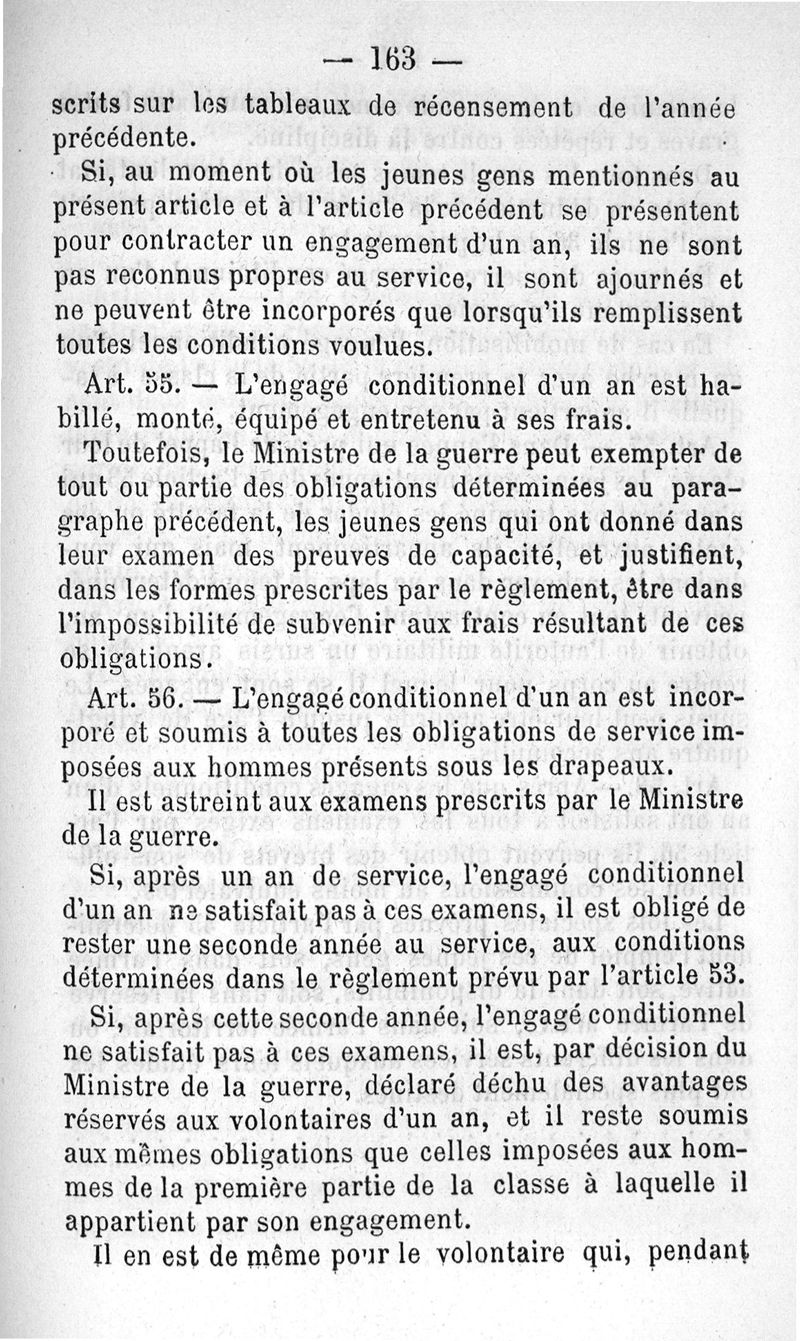 — 163 —

scrits sur les tableaux de récensement de l'année précédente.

Si, au moment où les jeunes gens mentionnés au présent article et à l'article précédent se présentent pour contracter un engagement d'un an, ils ne sont pas reconnus propres au service, il sont ajournés et ne peuvent être incorporés que lorsqu'ils remplissent toutes les conditions voulues.

Art. 55. — L'engagé conditionnel d'un an est habillé, monté, équipé et entretenu à ses frais.

Toutefois, le Ministre de la guerre peut exempter de tout ou partie des obligations déterminées au paragraphe précédent, les jeunes gens qui ont donné dans leur examen des preuves de capacité, et justifient, dans les formes prescrites par le règlement, être dans l'impossibilité de subvenir aux frais résultant de ces obligations.

Art. 56. — L'engagé conditionnel d'un an est incorporé et soumis à toutes les obligations de service imposées aux hommes présents sous les drapeaux.

Il est astreint aux examens prescrits par le Ministre de la guerre.

Si, après un an de service, l'engagé conditionnel d'un an ne satisfait pas à ces examens, il est obligé de rester une seconde année au service, aux conditions déterminées dans le règlement prévu par l'article 53.

Si, après cette seconde année, l'engagé conditionnel ne satisfait pas à ces examens, il est, par décision du Ministre de la guerre, déclaré déchu des avantages réservés aux volontaires d'un an, et il reste soumis aux mêmes obligations que celles imposées aux hommes de la première partie de la classe à laquelle il appartient par son engagement.

Il en est de même pour le volontaire qui, pendant